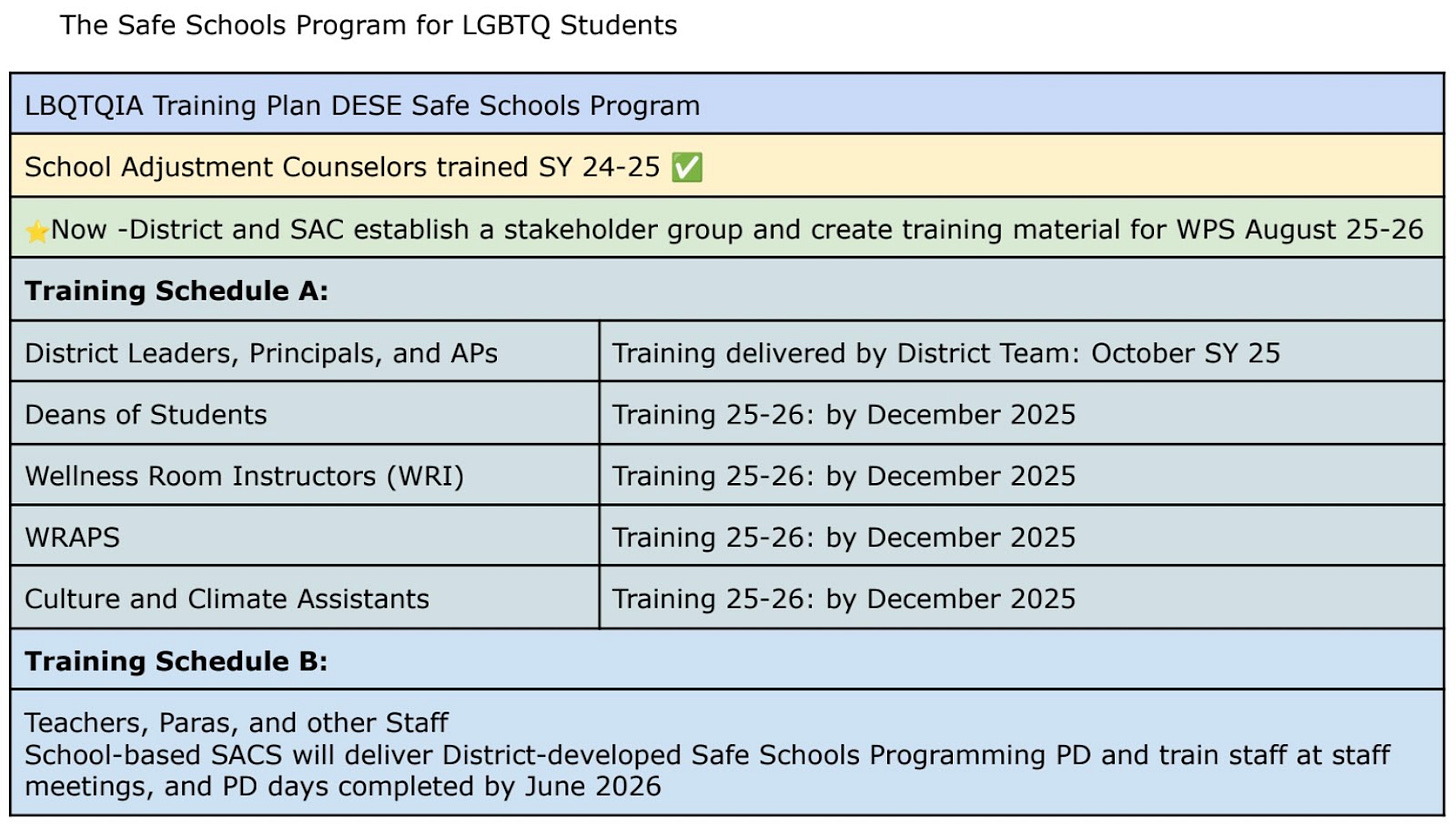 The Safe Schools Program for LGBTQ Students

| LBQTQIA Training Plan DESE Safe Schools Program | |
|---|---|
| School Adjustment Counselors trained SY 24-25 ✅ | |
| ⭐Now -District and SAC establish a stakeholder group and create training material for WPS August 25-26 | |
| **Training Schedule A:** | |
| District Leaders, Principals, and APs | Training delivered by District Team: October SY 25 |
| Deans of Students | Training 25-26: by December 2025 |
| Wellness Room Instructors (WRI) | Training 25-26: by December 2025 |
| WRAPS | Training 25-26: by December 2025 |
| Culture and Climate Assistants | Training 25-26: by December 2025 |
| **Training Schedule B:** | |
| Teachers, Paras, and other Staff School-based SACS will deliver District-developed Safe Schools Programming PD and train staff at staff meetings, and PD days completed by June 2026 | |